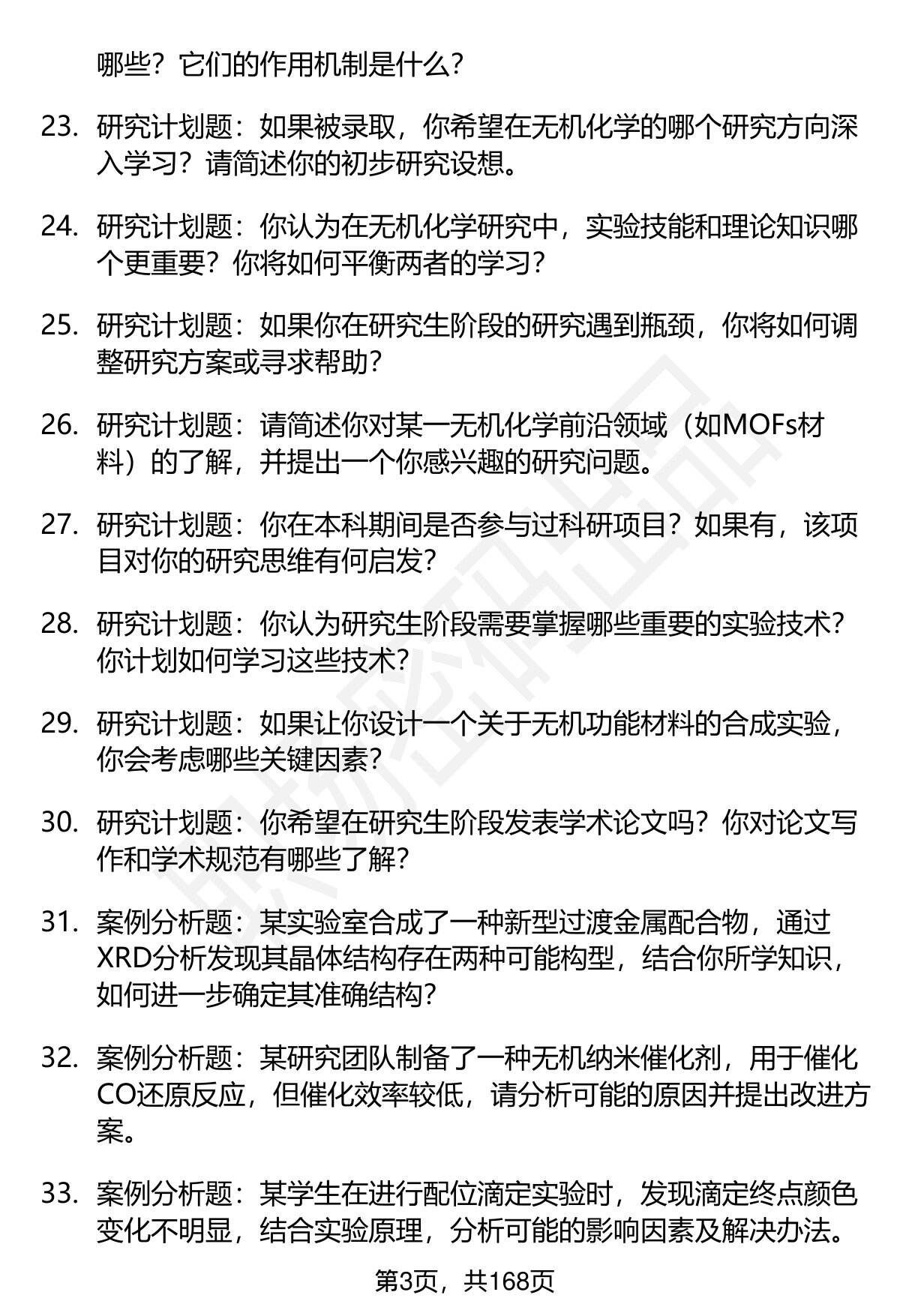 哪些？它们的作用机制是什么？

23. 研究计划题：如果被录取，你希望在无机化学的哪个研究方向深入学习？请简述你的初步研究设想。

24. 研究计划题：你认为在无机化学研究中，实验技能和理论知识哪个更重要？你将如何平衡两者的学习？

25. 研究计划题：如果你在研究生阶段的研究遇到瓶颈，你将如何调整研究方案或寻求帮助？

26. 研究计划题：请简述你对某一无机化学前沿领域（如MOFs材料）的了解，并提出一个你感兴趣的研究问题。

27. 研究计划题：你在本科期间是否参与过科研项目？如果有，该项目对你的研究思维有何启发？

28. 研究计划题：你认为研究生阶段需要掌握哪些重要的实验技术？你计划如何学习这些技术？

29. 研究计划题：如果让你设计一个关于无机功能材料的合成实验，你会考虑哪些关键因素？

30. 研究计划题：你希望在研究生阶段发表学术论文吗？你对论文写作和学术规范有哪些了解？

31. 案例分析题：某实验室合成了一种新型过渡金属配合物，通过XRD分析发现其晶体结构存在两种可能构型，结合你所学知识，如何进一步确定其准确结构？

32. 案例分析题：某研究团队制备了一种无机纳米催化剂，用于催化CO还原反应，但催化效率较低，请分析可能的原因并提出改进方案。

33. 案例分析题：某学生在进行配位滴定实验时，发现滴定终点颜色变化不明显，结合实验原理，分析可能的影响因素及解决办法。

第3页，共168页